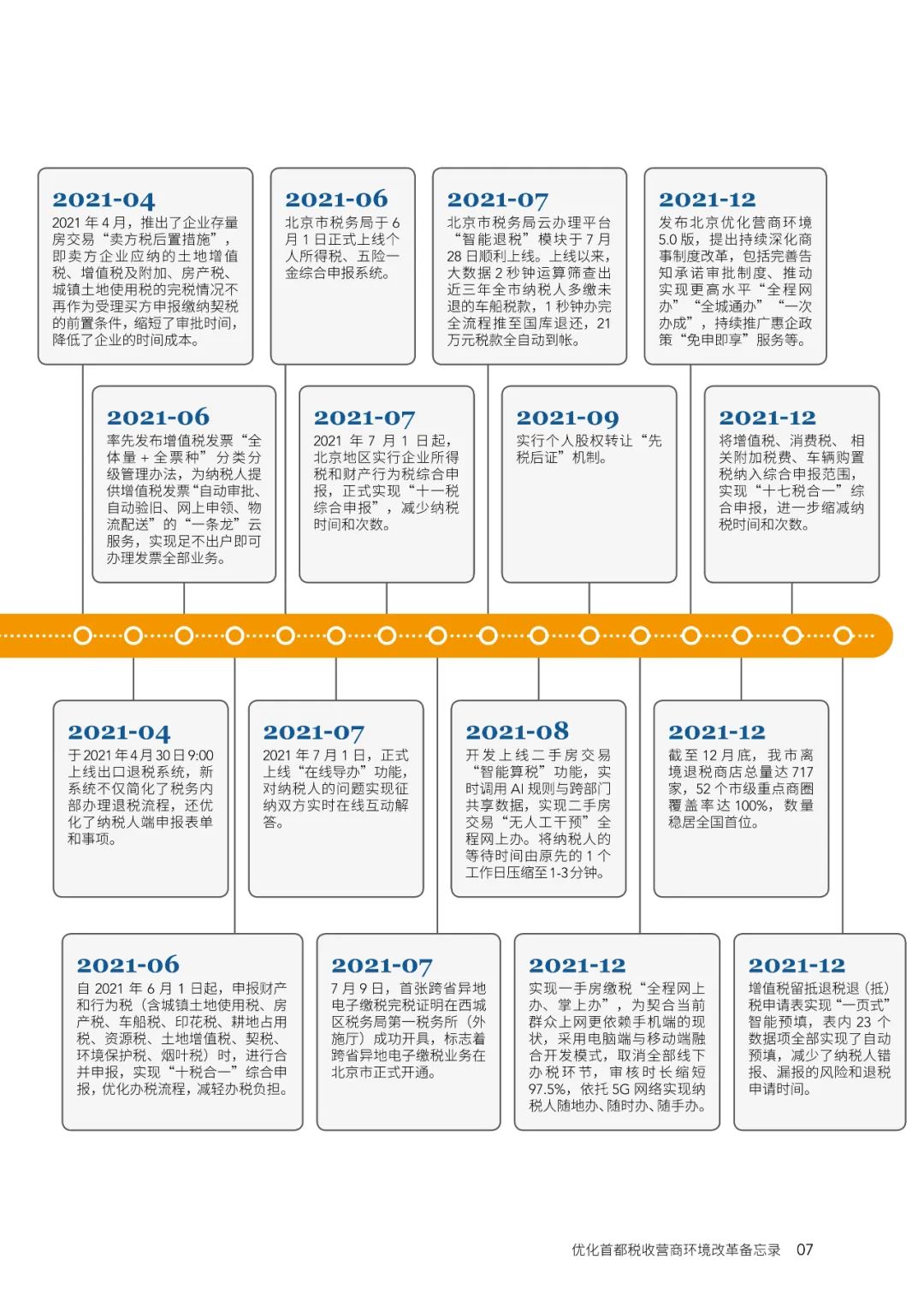 2021-04
2021 年 4 月，推出了企业存量房交易“卖方税后置措施”，即卖方企业应纳的土地增值税、增值税及附加、房产税、城镇土地使用税的完税情况不再作为受理买方申报缴纳契税的前置条件，缩短了审批时间，降低了企业的时间成本。

2021-06
北京市税务局于 6 月 1 日正式上线个人所得税、五险一金综合申报系统。

2021-07
北京市税务局云办理平台“智能退税”模块于 7 月 28 日顺利上线。上线以来，大数据 2 秒钟运算筛查出近三年全市纳税人多缴未退的车船税款，1 秒钟办完全流程推至国库退还，21 万元税款全自动到帐。

2021-12
发布北京优化营商环境 5.0 版，提出持续深化商事制度改革，包括完善告知承诺审批制度、推动实现更高水平“全程网办”“全城通办”“一次办成”，持续推广惠企政策“免申即享”服务等。

2021-06
率先发布增值税发票“全体量 + 全票种”分类分级管理办法，为纳税人提供增值税发票“自动审批、自动验旧、网上申领、物流配送”的“一条龙”云服务，实现足不出户即可办理发票全部业务。

2021-07
2021 年 7 月 1 日起，北京地区实行企业所得税和财产行为税综合申报，正式实现“十一税综合申报”，减少纳税时间和次数。

2021-09
实行个人股权转让“先税后证”机制。

2021-12
将增值税、消费税、相关附加税费、车辆购置税纳入综合申报范围，实现“十七税合一”综合申报，进一步缩减纳税时间和次数。

2021-04
于 2021 年 4 月 30 日 9:00 上线出口退税系统，新系统不仅简化了税务内部办理退税流程，还优化了纳税人端申报表单和事项。

2021-07
2021 年 7 月 1 日，正式上线“在线导办”功能，对纳税人的问题实现征纳双方实时在线互动解答。

2021-08
开发上线二手房交易“智能算税”功能，实时调用 AI 规则与跨部门共享数据，实现二手房交易“无人工干预”全程网上办。将纳税人的等待时间由原先的 1 个工作日压缩至 1-3 分钟。

2021-12
截至 12 月底，我市离境退税商店总量达 717 家，52 个市级重点商圈覆盖率达 100%，数量稳居全国首位。

2021-06
自 2021 年 6 月 1 日起，申报财产和行为税（含城镇土地使用税、房产税、车船税、印花税、耕地占用税、资源税、土地增值税、契税、环境保护税、烟叶税）时，进行合并申报，实现“十税合一”综合申报，优化办税流程，减轻办税负担。

2021-07
7 月 9 日，首张跨省异地电子缴税完税证明在西城区税务局第一税务所（外施厅）成功开具，标志着跨省异地电子缴税业务在北京市正式开通。

2021-12
实现一手房缴税“全程网上办、掌上办”，为契合当前群众上网更依赖手机端的现状，采用电脑端与移动端融合开发模式，取消全部线下办税环节，审核时长缩短 97.5%，依托 5G 网络实现纳税人随地办、随时办、随手办。

2021-12
增值税留抵退税退（抵）税申请表实现“一页式”智能预填，表内 23 个数据项全部实现了自动预填，减少了纳税人错报、漏报的风险和退税申请时间。

优化首都税收营商环境改革备忘录 07